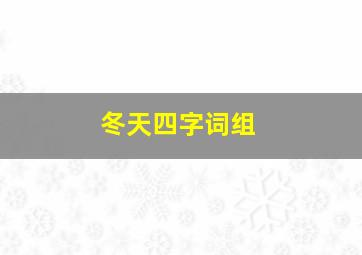 冬天四字词组